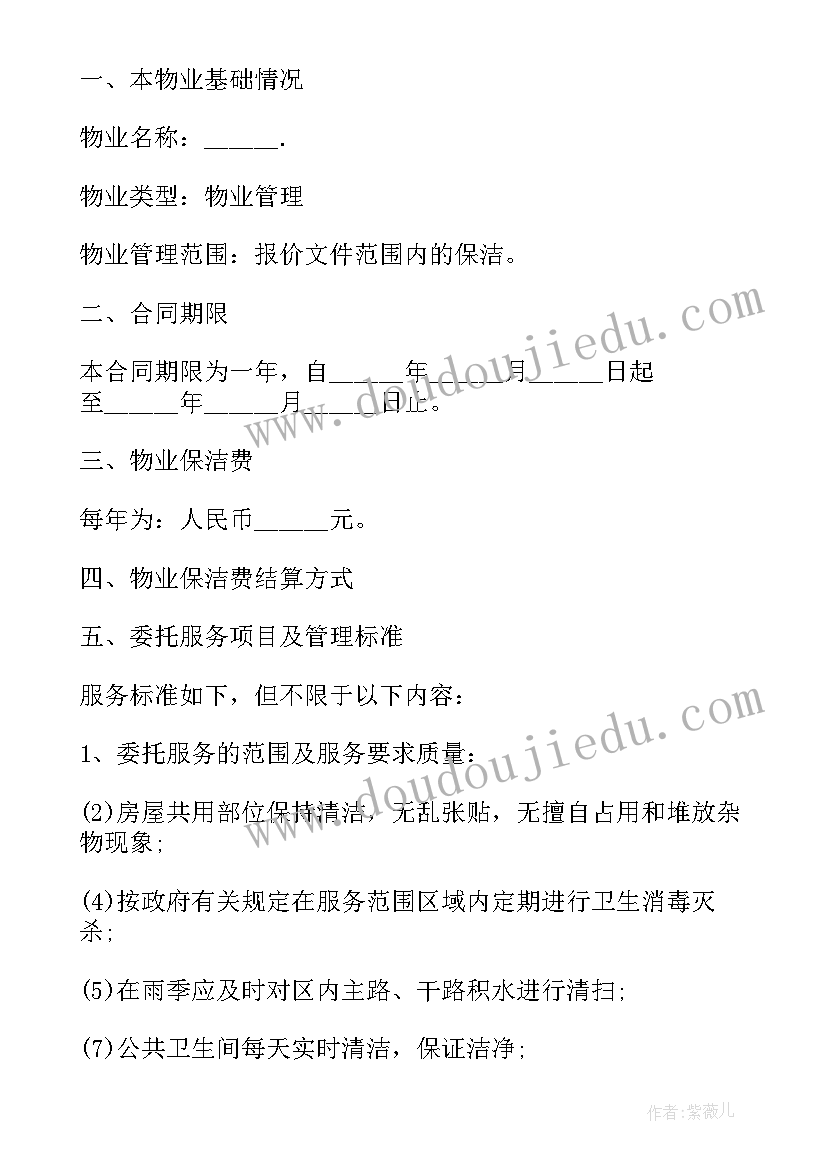 一、本物业基础情况

物业名称：______.

物业类型：物业管理

物业管理范围：报价文件范围内的保洁。

二、合同期限

本合同期限为一年，自______年______月______日起至______年______月______日止。

三、物业保洁费

每年为：人民币______元。

四、物业保洁费结算方式

五、委托服务项目及管理标准

服务标准如下，但不限于以下内容：

1、委托服务的范围及服务要求质量：

(2)房屋共用部位保持清洁，无乱张贴，无擅自占用和堆放杂物现象；

(4)按政府有关规定在服务范围区域内定期进行卫生消毒灭杀；

(5)在雨季应及时对区内主路、干路积水进行清扫；

(7)公共卫生间每天实时清洁，保证洁净；

www.doudoujiedu.com

www.doudoujiedu.com

作者:紫薇儿